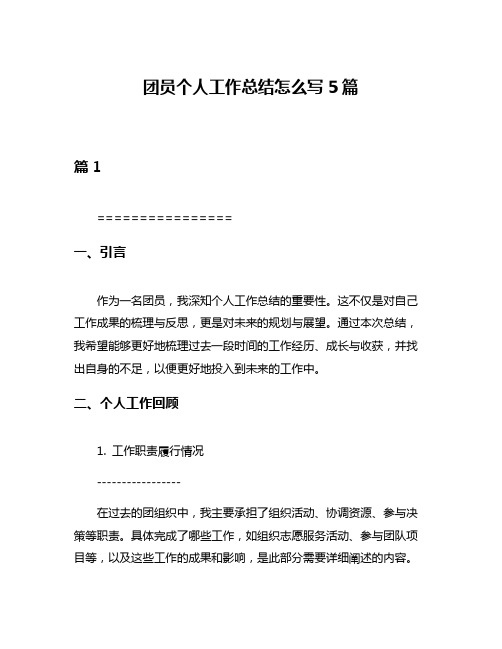 团员个人工作总结怎么写 5 篇

篇 1

================

一、引言

作为一名团员，我深知个人工作总结的重要性。这不仅是对自己工作成果的梳理与反思，更是对未来的规划与展望。通过本次总结，我希望能够更好地梳理过去一段时间的工作经历、成长与收获，并找出自身的不足，以便更好地投入到未来的工作中。

二、个人工作回顾

1. 工作职责履行情况

-----------------

在过去的团组织中，我主要承担了组织活动、协调资源、参与决策等职责。具体完成了哪些工作，如组织志愿服务活动、参与团队项目等，以及这些工作的成果和影响，是此部分需要详细阐述的内容。